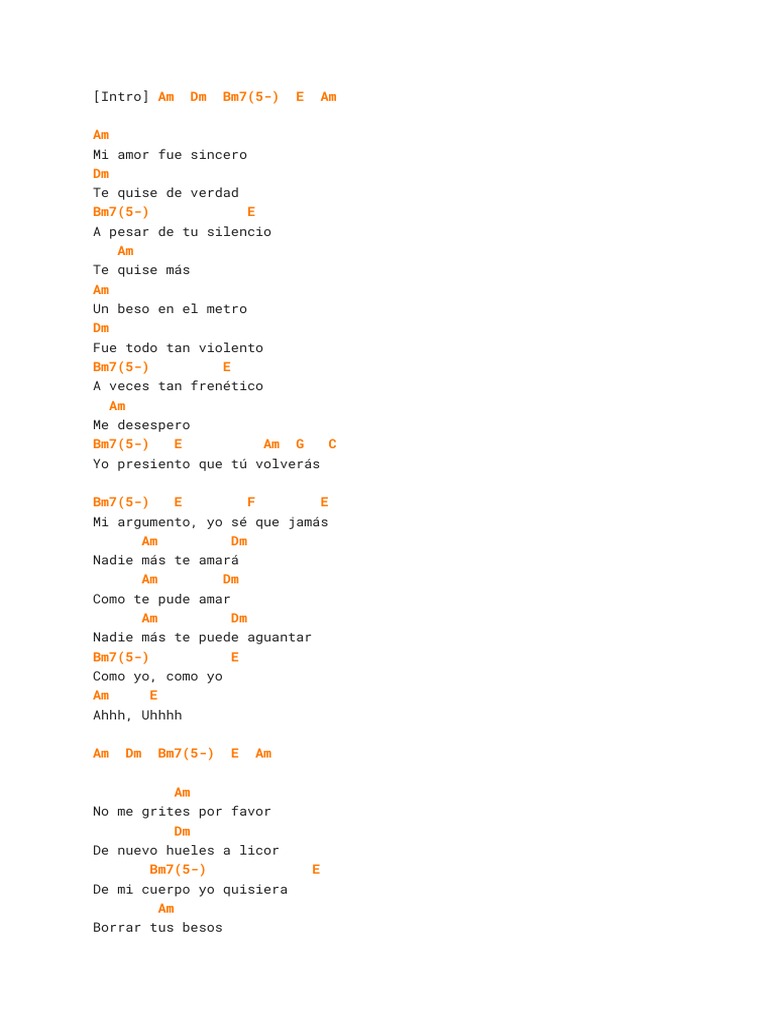 [Intro] Am  Dm  Bm7(5-)  E  Am

Am
Mi amor fue sincero
Dm
Te quise de verdad
Bm7(5-)           E
A pesar de tu silencio
   Am
Te quise más
Am
Un beso en el metro
Dm
Fue todo tan violento
Bm7(5-)        E
A veces tan frenético
  Am
Me desespero
Bm7(5-)   E          Am  G   C
Yo presiento que tú volverás

Bm7(5-)   E        F       E
Mi argumento, yo sé que jamás
       Am        Dm
Nadie más te amará
       Am       Dm
Como te pude amar
       Am        Dm
Nadie más te puede aguantar
Bm7(5-)          E
Como yo, como yo
Am     E
Ahhh, Uhhhh

Am  Dm  Bm7(5-)  E  Am

          Am
No me grites por favor
          Dm
De nuevo hueles a licor
       Bm7(5-)            E
De mi cuerpo yo quisiera
        Am
Borrar tus besos